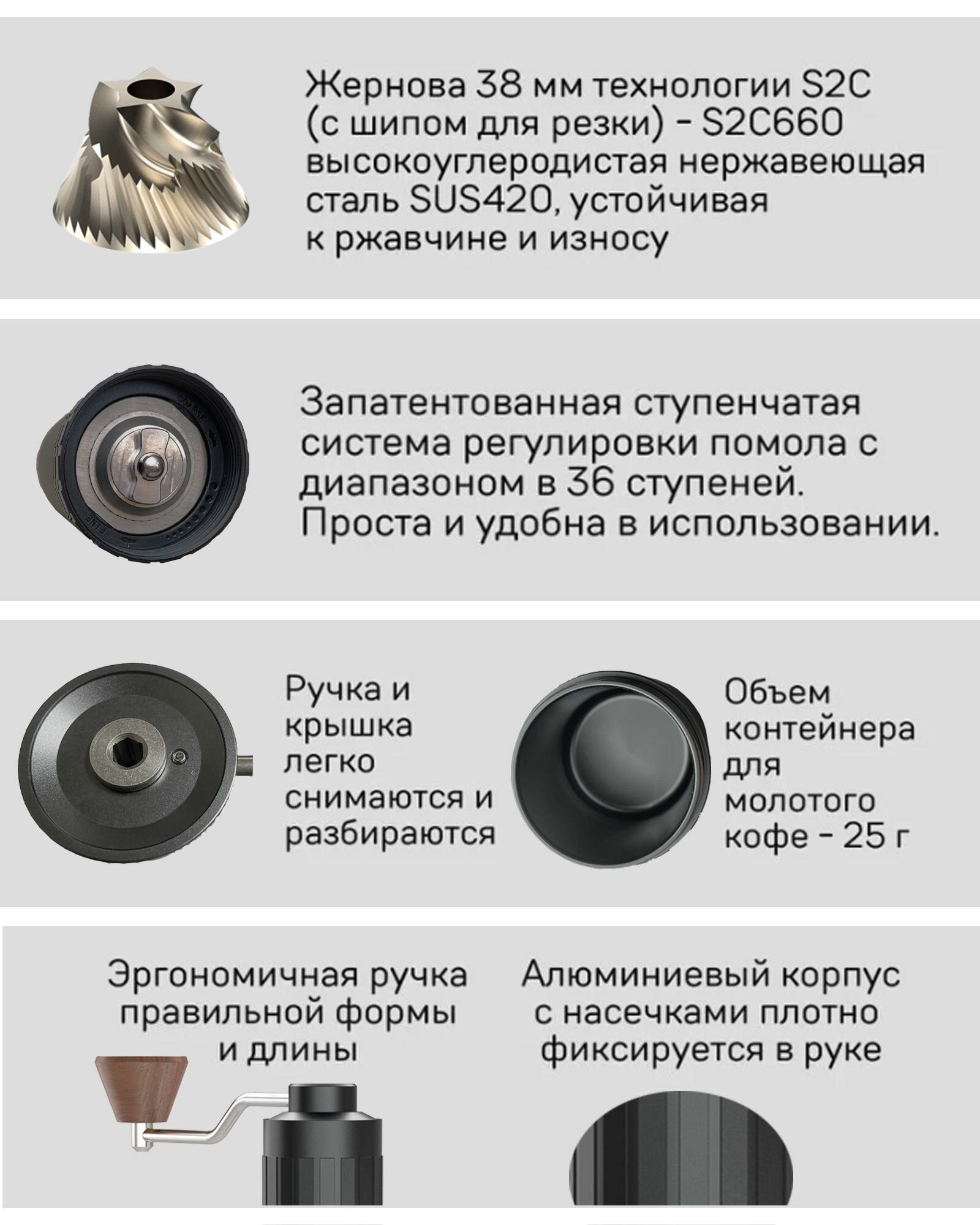 Жернова 38 мм технологии S2C (с шипом для резки) - S2C660 высокоуглеродистая нержавеющая сталь SUS420, устойчивая к ржавчине и износу

Запатентованная ступенчатая система регулировки помола с диапазоном в 36 ступеней. Проста и удобна в использовании.

Ручка и крышка легко снимаются и разбираются

Объем контейнера для молотого кофе - 25 г

Эргономичная ручка правильной формы и длины

Алюминиевый корпус с насечками плотно фиксируется в руке